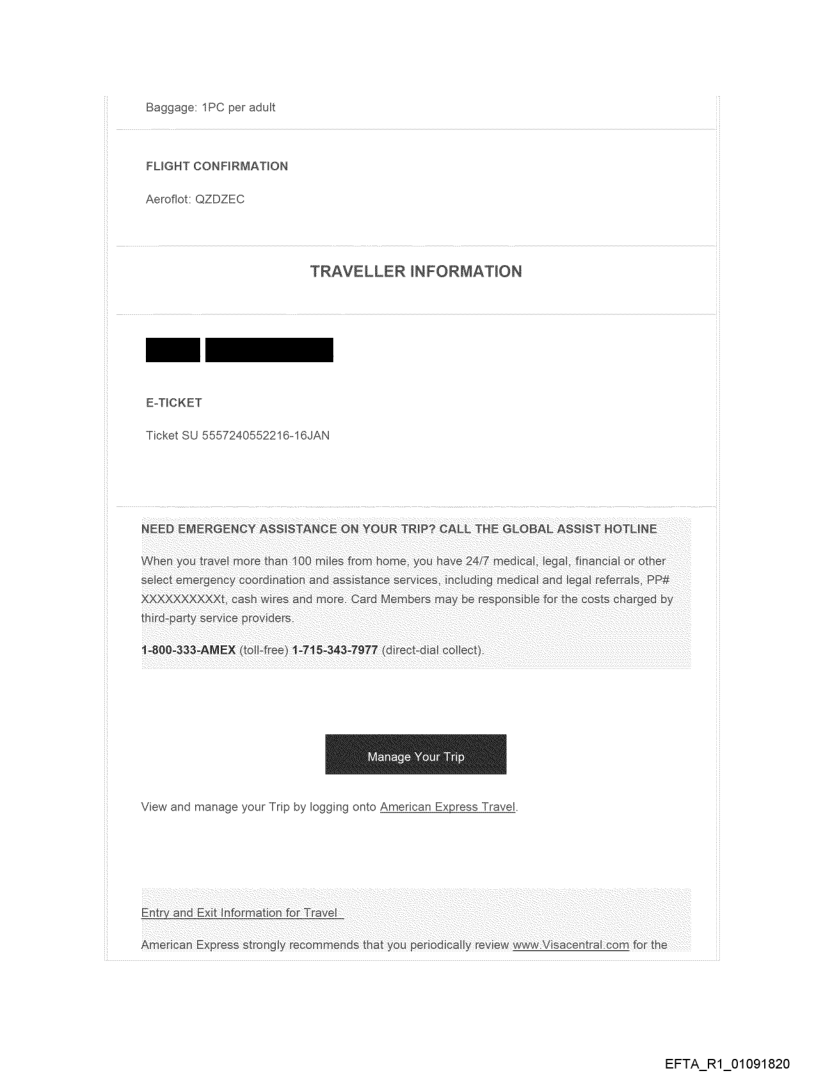 Baggage: 1PC per adult

FLIGHT CONFIRMATION

Aeroflot: QZDZEC

TRAVELLER INFORMATION

E-TICKET

Ticket SU 5557240552216-16JAN

NEED EMERGENCY ASSISTANCE ON YOUR TRIP? CALL THE GLOBAL ASSIST HOTLINE

When you travel more than 100 miles from home, you have 24/7 medical, legal, financial or other select emergency coordination and assistance services, including medical and legal referrals, PP# XXXXXXXXXXt, cash wires and more. Card Members may be responsible for the costs charged by third-party service providers.

1-800-333-AMEX (toll-free) 1-715-343-7977 (direct-dial collect).

Manage Your Trip

View and manage your Trip by logging onto American Express Travel.

Entry and Exit Information for Travel

American Express strongly recommends that you periodically review www.Visacentral.com for the

EFTA_R1_01091820